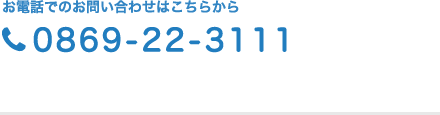 お電話でのお問い合わせはこちらから

0869-22-3111